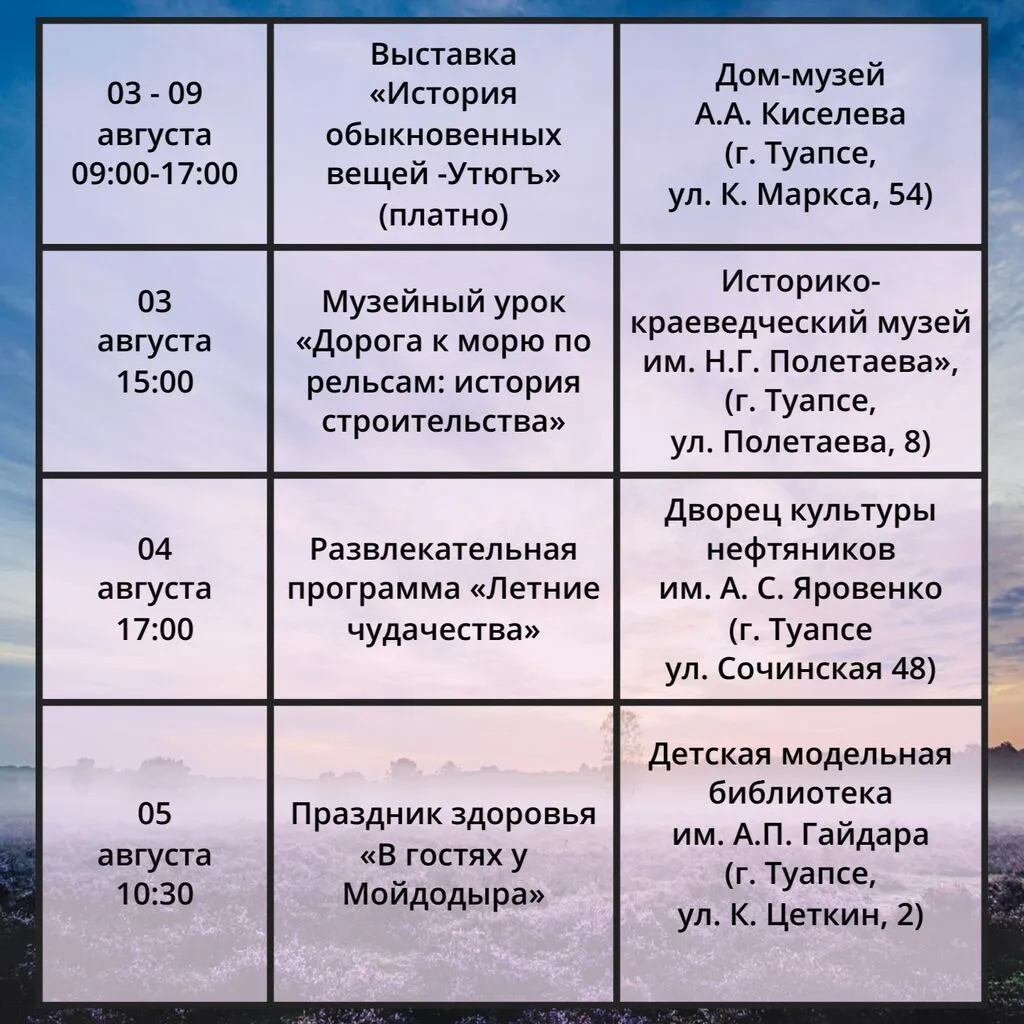 | | | |
|---|---|---|
| 03 - 09 августа 09:00-17:00 | Выставка «История обыкновенных вещей -Утюгъ» (платно) | Дом-музей А.А. Киселева (г. Туапсе, ул. К. Маркса, 54) |
| 03 августа 15:00 | Музейный урок «Дорога к морю по рельсам: история строительства» | Историко-краеведческий музей им. Н.Г. Полетаева», (г. Туапсе, ул. Полетаева, 8) |
| 04 августа 17:00 | Развлекательная программа «Летние чудачества» | Дворец культуры нефтяников им. А. С. Яровенко (г. Туапсе ул. Сочинская 48) |
| 05 августа 10:30 | Праздник здоровья «В гостях у Мойдодыра» | Детская модельная библиотека им. А.П. Гайдара (г. Туапсе, ул. К. Цеткин, 2) |